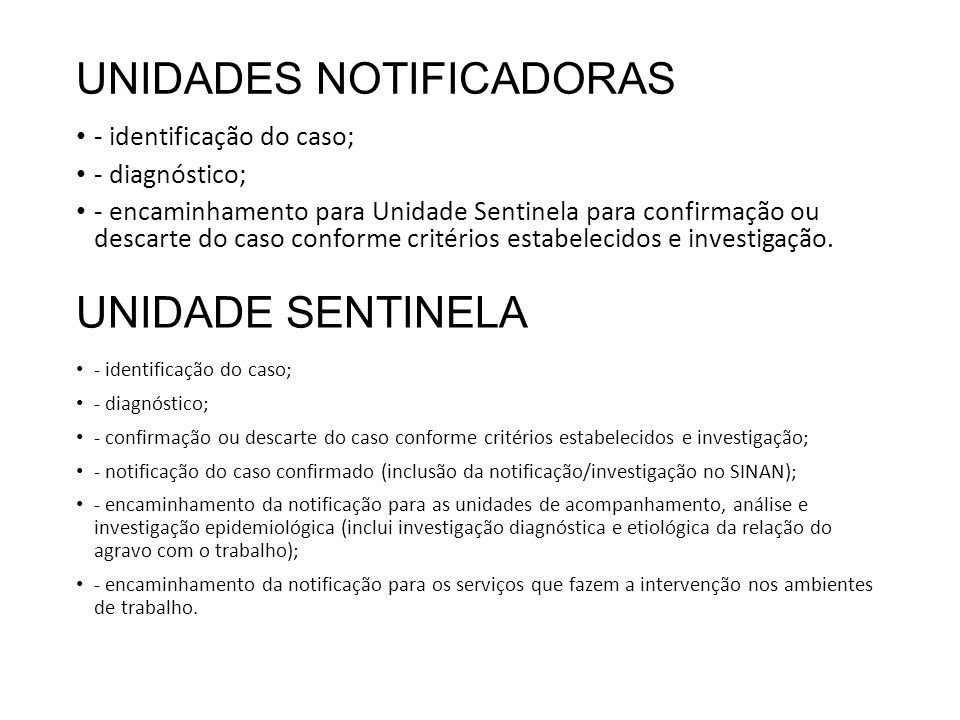 UNIDADES NOTIFICADORAS

• - identificação do caso;

• - diagnóstico;

• - encaminhamento para Unidade Sentinela para confirmação ou descarte do caso conforme critérios estabelecidos e investigação.

UNIDADE SENTINELA

• - identificação do caso;

• - diagnóstico;

• - confirmação ou descarte do caso conforme critérios estabelecidos e investigação;

• - notificação do caso confirmado (inclusão da notificação/investigação no SINAN);

• - encaminhamento da notificação para as unidades de acompanhamento, análise e investigação epidemiológica (inclui investigação diagnóstica e etiológica da relação do agravo com o trabalho);

• - encaminhamento da notificação para os serviços que fazem a intervenção nos ambientes de trabalho.